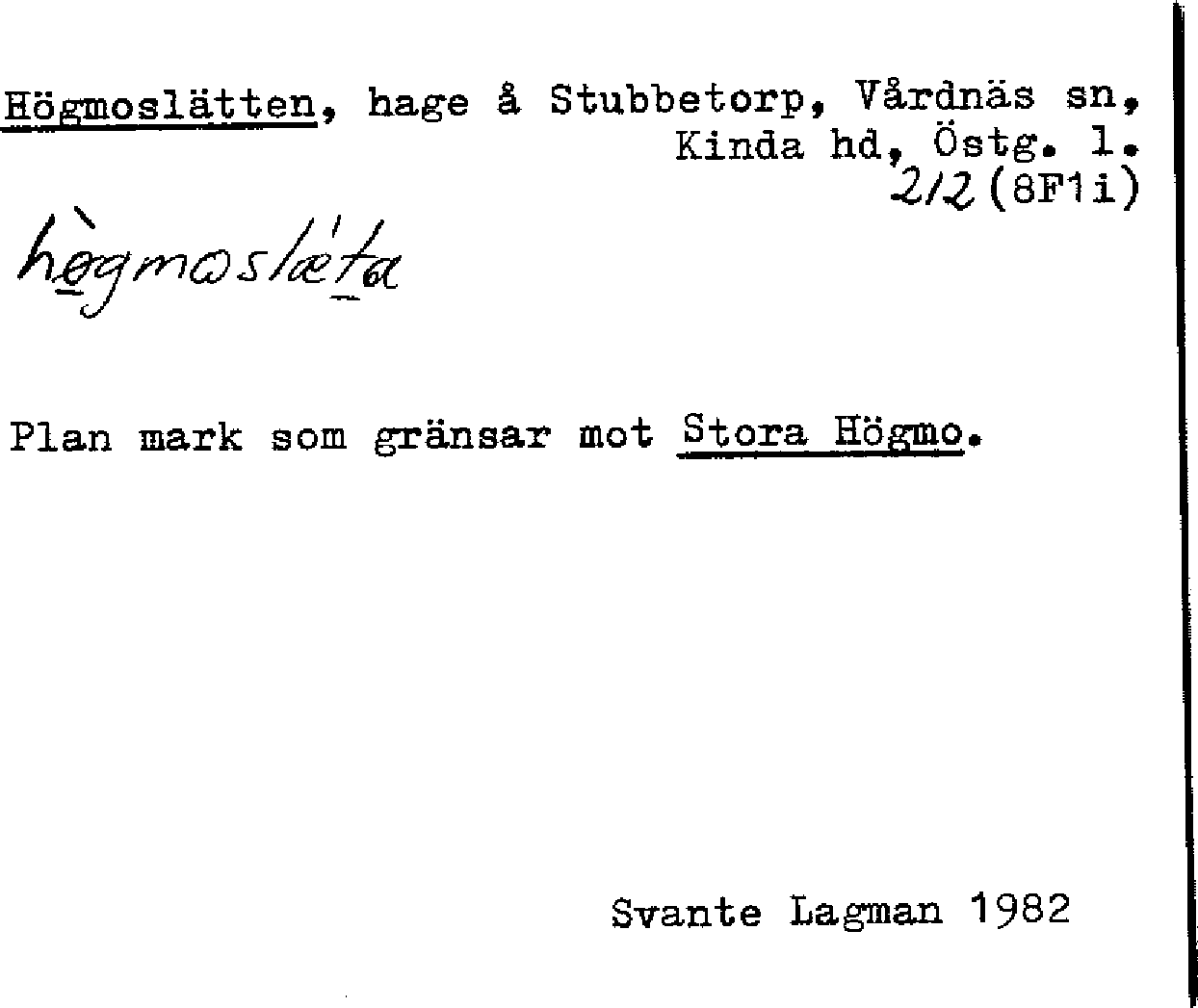 Högmoslätten, hage å Stubbetorp, Vårdnäs sn, Kinda hd, Östg. l.
212 (8F1i)

hògmoslǽta

Plan mark som gränsar mot Stora Högmo.

Svante Lagman 1982